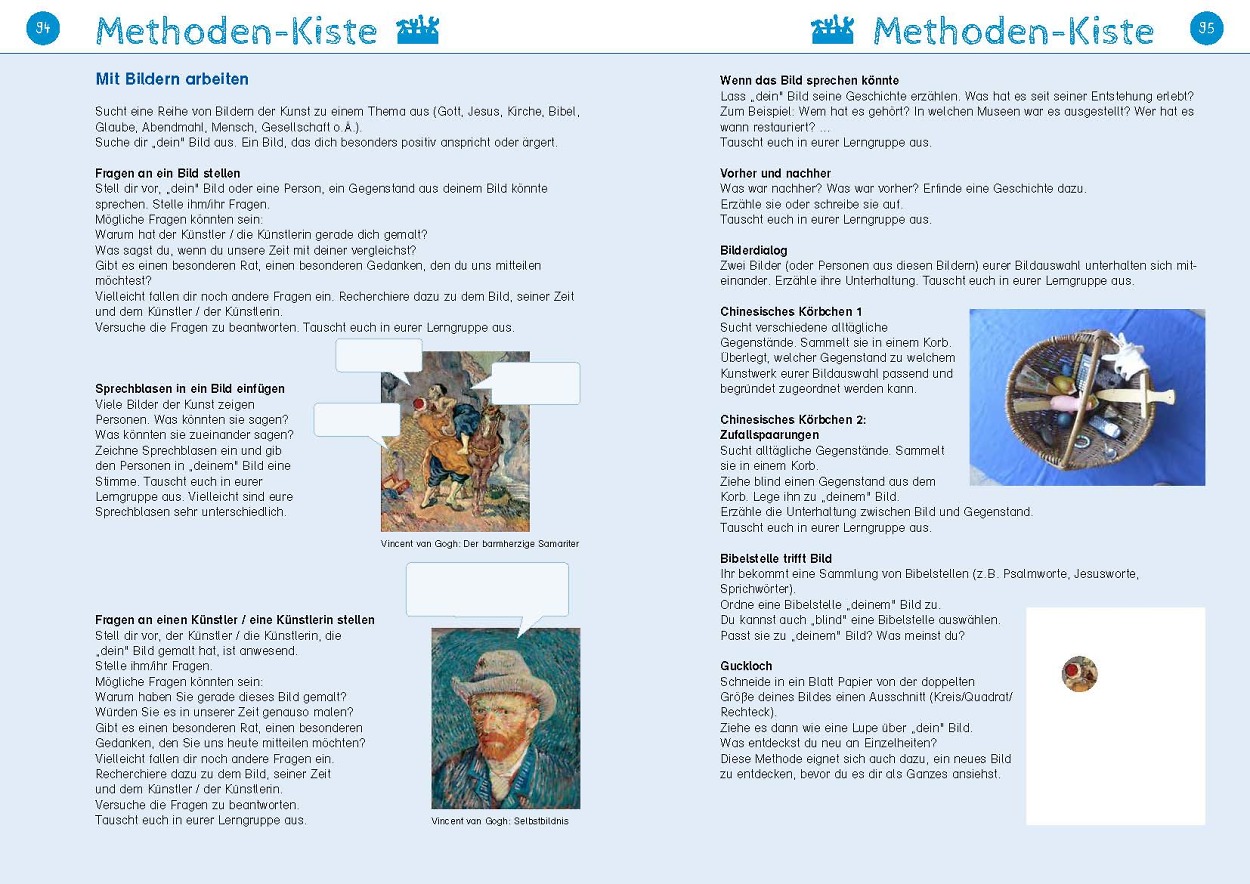 94 Methoden-Kiste

Mit Bildern arbeiten

Sucht eine Reihe von Bildern der Kunst zu einem Thema aus (Gott, Jesus, Kirche, Bibel, Glaube, Abendmahl, Mensch, Gesellschaft o.Ä.).
Suche dir „dein" Bild aus. Ein Bild, das dich besonders positiv anspricht oder ärgert.

Fragen an ein Bild stellen
Stell dir vor, „dein" Bild oder eine Person, ein Gegenstand aus deinem Bild könnte sprechen. Stelle ihm/ihr Fragen.
Mögliche Fragen könnten sein:
Warum hat der Künstler / die Künstlerin gerade dich gemalt?
Was sagst du, wenn du unsere Zeit mit deiner vergleichst?
Gibt es einen besonderen Rat, einen besonderen Gedanken, den du uns mitteilen möchtest?
Vielleicht fallen dir noch andere Fragen ein. Recherchiere dazu zu dem Bild, seiner Zeit und dem Künstler / der Künstlerin.
Versuche die Fragen zu beantworten. Tauscht euch in eurer Lerngruppe aus.

Sprechblasen in ein Bild einfügen
Viele Bilder der Kunst zeigen Personen. Was könnten sie sagen? Was könnten sie zueinander sagen? Zeichne Sprechblasen ein und gib den Personen in „deinem" Bild eine Stimme. Tauscht euch in eurer Lerngruppe aus. Vielleicht sind eure Sprechblasen sehr unterschiedlich.

Vincent van Gogh: Der barmherzige Samariter

Fragen an einen Künstler / eine Künstlerin stellen
Stell dir vor, der Künstler / die Künstlerin, die „dein" Bild gemalt hat, ist anwesend.
Stelle ihm/ihr Fragen.
Mögliche Fragen könnten sein:
Warum haben Sie gerade dieses Bild gemalt?
Würden Sie es in unserer Zeit genauso malen?
Gibt es einen besonderen Rat, einen besonderen Gedanken, den Sie uns heute mitteilen möchten?
Vielleicht fallen dir noch andere Fragen ein.
Recherchiere dazu zu dem Bild, seiner Zeit und dem Künstler / der Künstlerin.
Versuche die Fragen zu beantworten.
Tauscht euch in eurer Lerngruppe aus.

Vincent van Gogh: Selbstbildnis

Methoden-Kiste 95

Wenn das Bild sprechen könnte
Lass „dein" Bild seine Geschichte erzählen. Was hat es seit seiner Entstehung erlebt? Zum Beispiel: Wem hat es gehört? In welchen Museen war es ausgestellt? Wer hat es wann restauriert? ...
Tauscht euch in eurer Lerngruppe aus.

Vorher und nachher
Was war nachher? Was war vorher? Erfinde eine Geschichte dazu.
Erzähle sie oder schreibe sie auf.
Tauscht euch in eurer Lerngruppe aus.

Bilderdialog
Zwei Bilder (oder Personen aus diesen Bildern) eurer Bildauswahl unterhalten sich miteinander. Erzähle ihre Unterhaltung. Tauscht euch in eurer Lerngruppe aus.

Chinesisches Körbchen 1
Sucht verschiedene alltägliche Gegenstände. Sammelt sie in einem Korb. Überlegt, welcher Gegenstand zu welchem Kunstwerk eurer Bildauswahl passend und begründet zugeordnet werden kann.

Chinesisches Körbchen 2: Zufallspaarungen
Sucht alltägliche Gegenstände. Sammelt sie in einem Korb.
Ziehe blind einen Gegenstand aus dem Korb. Lege ihn zu „deinem" Bild.
Erzähle die Unterhaltung zwischen Bild und Gegenstand.
Tauscht euch in eurer Lerngruppe aus.

Bibelstelle trifft Bild
Ihr bekommt eine Sammlung von Bibelstellen (z.B. Psalmworte, Jesusworte, Sprichwörter).
Ordne eine Bibelstelle „deinem" Bild zu.
Du kannst auch „blind" eine Bibelstelle auswählen.
Passt sie zu „deinem" Bild? Was meinst du?

Guckloch
Schneide in ein Blatt Papier von der doppelten Größe deines Bildes einen Ausschnitt (Kreis/Quadrat/Rechteck).
Ziehe es dann wie eine Lupe über „dein" Bild.
Was entdeckst du neu an Einzelheiten?
Diese Methode eignet sich auch dazu, ein neues Bild zu entdecken, bevor du es dir als Ganzes ansiehst.